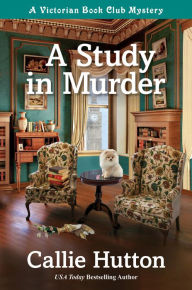 A Victorian Book Club Mystery

A Study in Murder

Callie Hutton

USA Today Bestselling Author